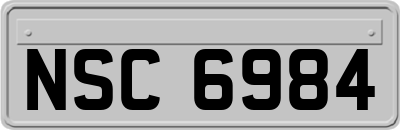 NSC 6984